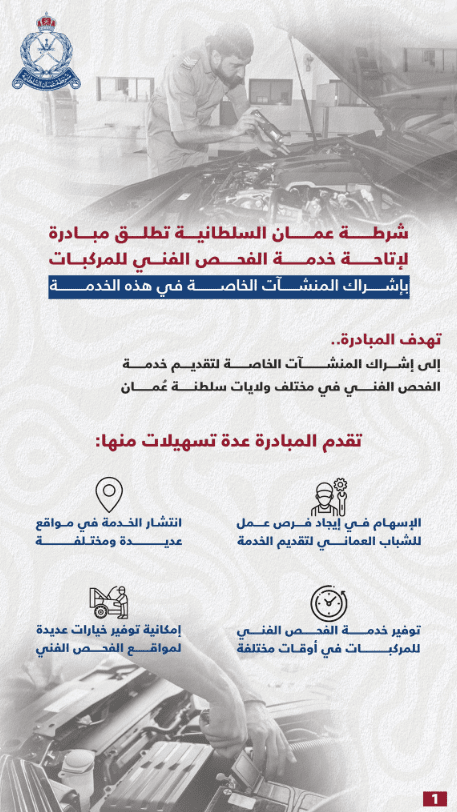 شرطة عمان السلطانية تطلق مبادرة
لإتاحة خدمة الفحص الفني للمركبات
بإشراك المنشآت الخاصة في هذه الخدمة

تهدف المبادرة..
إلى إشراك المنشآت الخاصة لتقديم خدمة الفحص الفني في مختلف ولايات سلطنة عُمان

تقدم المبادرة عدة تسهيلات منها:

الإسهام في إيجاد فرص عمل للشباب العماني لتقديم الخدمة

انتشار الخدمة في مواقع عديدة ومختلفة

توفير خدمة الفحص الفني للمركبات في أوقات مختلفة

إمكانية توفير خيارات عديدة لمواقع الفحص الفني

1